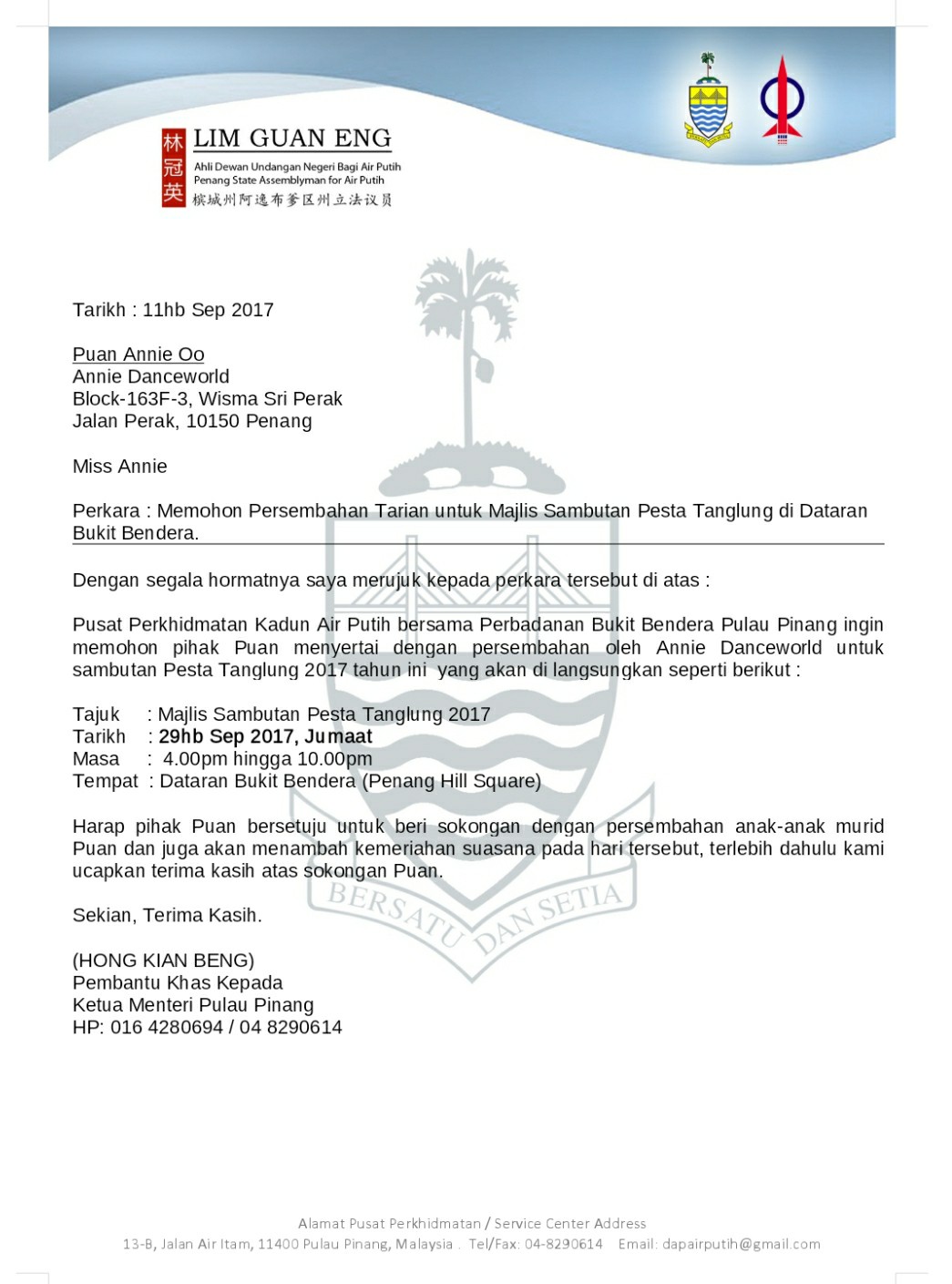 林冠英 LIM GUAN ENG
Ahli Dewan Undangan Negeri Bagi Air Putih
Penang State Assemblyman for Air Putih
槟城州阿逸布爹区州立法议员

Tarikh : 11hb Sep 2017

Puan Annie Oo
Annie Danceworld
Block-163F-3, Wisma Sri Perak
Jalan Perak, 10150 Penang

Miss Annie

Perkara : Memohon Persembahan Tarian untuk Majlis Sambutan Pesta Tanglung di Dataran Bukit Bendera.

Dengan segala hormatnya saya merujuk kepada perkara tersebut di atas :

Pusat Perkhidmatan Kadun Air Putih bersama Perbadanan Bukit Bendera Pulau Pinang ingin memohon pihak Puan menyertai dengan persembahan oleh Annie Danceworld untuk sambutan Pesta Tanglung 2017 tahun ini yang akan di langsungkan seperti berikut :

Tajuk : Majlis Sambutan Pesta Tanglung 2017
Tarikh : 29hb Sep 2017, Jumaat
Masa : 4.00pm hingga 10.00pm
Tempat : Dataran Bukit Bendera (Penang Hill Square)

Harap pihak Puan bersetuju untuk beri sokongan dengan persembahan anak-anak murid Puan dan juga akan menambah kemeriahan suasana pada hari tersebut, terlebih dahulu kami ucapkan terima kasih atas sokongan Puan.

BERSATU DAN SETIA

Sekian, Terima Kasih.

(HONG KIAN BENG)
Pembantu Khas Kepada
Ketua Menteri Pulau Pinang
HP: 016 4280694 / 04 8290614

Alamat Pusat Perkhidmatan / Service Center Address
13-B, Jalan Air Itam, 11400 Pulau Pinang, Malaysia . Tel/Fax: 04-8290614 Email: dapairputih@gmail.com